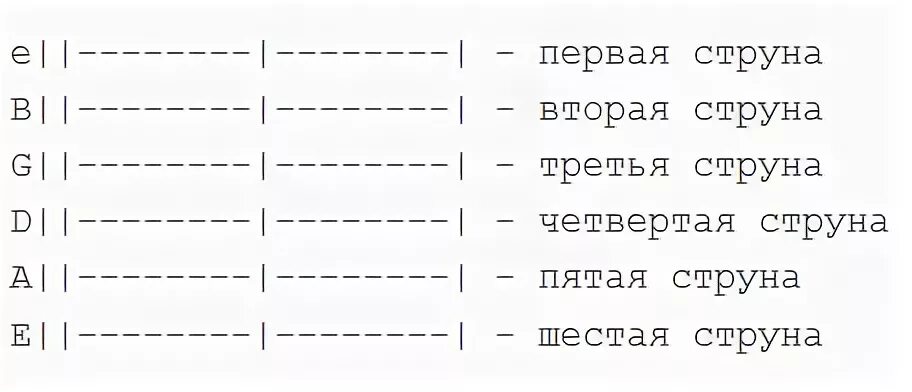 e||--------|--------| - первая струна
B||--------|--------| - вторая струна
G||--------|--------| - третья струна
D||--------|--------| - четвертая струна
A||--------|--------| - пятая струна
E||--------|--------| - шестая струна